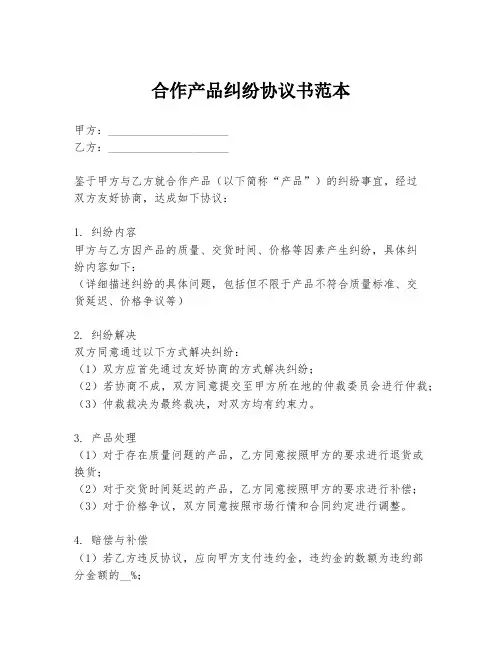 合作产品纠纷协议书范本

甲方：____________________
乙方：____________________

鉴于甲方与乙方就合作产品（以下简称“产品”）的纠纷事宜，经过双方友好协商，达成如下协议：

1. 纠纷内容
甲方与乙方因产品的质量、交货时间、价格等因素产生纠纷，具体纠纷内容如下：
（详细描述纠纷的具体问题，包括但不限于产品不符合质量标准、交货延迟、价格争议等）

2. 纠纷解决
双方同意通过以下方式解决纠纷：
（1）双方应首先通过友好协商的方式解决纠纷；
（2）若协商不成，双方同意提交至甲方所在地的仲裁委员会进行仲裁；
（3）仲裁裁决为最终裁决，对双方均有约束力。

3. 产品处理
（1）对于存在质量问题的产品，乙方同意按照甲方的要求进行退货或换货；
（2）对于交货时间延迟的产品，乙方同意按照甲方的要求进行补偿；
（3）对于价格争议，双方同意按照市场行情和合同约定进行调整。

4. 赔偿与补偿
（1）若乙方违反协议，应向甲方支付违约金，违约金的数额为违约部分金额的__%；